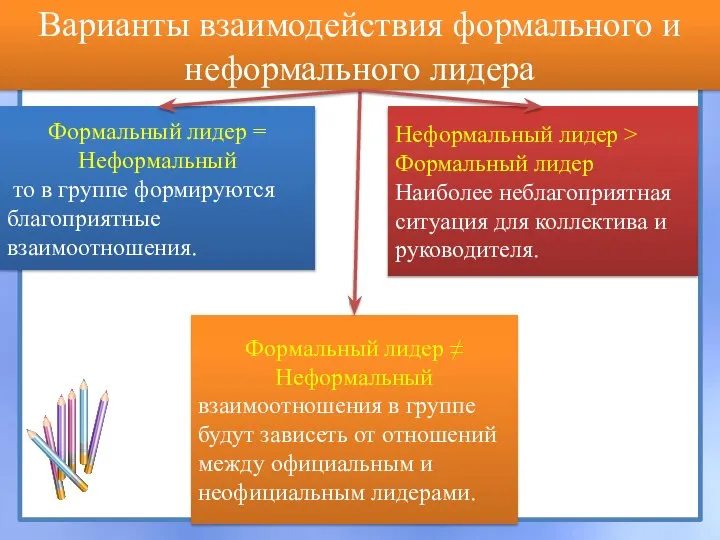 Варианты взаимодействия формального и неформального лидера

Формальный лидер = Неформальный
то в группе формируются благоприятные взаимоотношения.

Неформальный лидер > Формальный лидер
Наиболее неблагоприятная ситуация для коллектива и руководителя.

Формальный лидер ≠ Неформальный
взаимоотношения в группе будут зависеть от отношений между официальным и неофициальным лидерами.